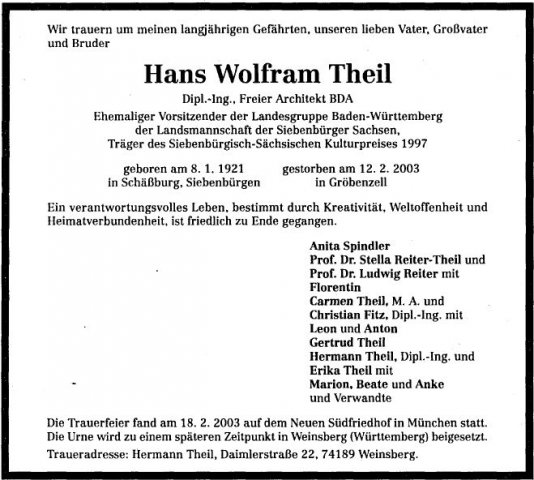 Wir trauern um meinen langjährigen Gefährten, unseren lieben Vater, Großvater und Bruder

Hans Wolfram Theil

Dipl.-Ing., Freier Architekt BDA

Ehemaliger Vorsitzender der Landesgruppe Baden-Württemberg der Landsmannschaft der Siebenbürger Sachsen, Träger des Siebenbürgisch-Sächsischen Kulturpreises 1997

geboren am 8. 1. 1921
in Schäßburg, Siebenbürgen

gestorben am 12. 2. 2003
in Gröbenzell

Ein verantwortungsvolles Leben, bestimmt durch Kreativität, Weltoffenheit und Heimatverbundenheit, ist friedlich zu Ende gegangen.

Anita Spindler
Prof. Dr. Stella Reiter-Theil und
Prof. Dr. Ludwig Reiter mit
Florentin
Carmen Theil, M. A. und
Christian Fitz, Dipl.-Ing. mit
Leon und Anton
Gertrud Theil
Hermann Theil, Dipl.-Ing. und
Erika Theil mit
Marion, Beate und Anke
und Verwandte

Die Trauerfeier fand am 18. 2. 2003 auf dem Neuen Südfriedhof in München statt. Die Urne wird zu einem späteren Zeitpunkt in Weinsberg (Württemberg) beigesetzt.

Traueradresse: Hermann Theil, Daimlerstraße 22, 74189 Weinsberg.